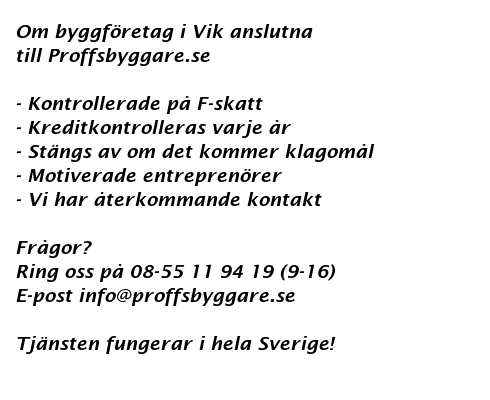 Om byggföretag i Vik anslutna till Proffsbyggare.se

- Kontrollerade på F-skatt
- Kreditkontrolleras varje år
- Stängs av om det kommer klagomål
- Motiverade entreprenörer
- Vi har återkommande kontakt

Frågor?
Ring oss på 08-55 11 94 19 (9-16)
E-post info@proffsbyggare.se

Tjänsten fungerar i hela Sverige!